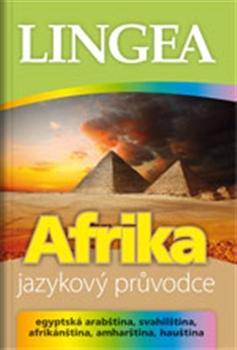 LINGEA

Afrika
jazykový průvodce

egyptská arabština, svahilština, afrikánština, amharština, hauština